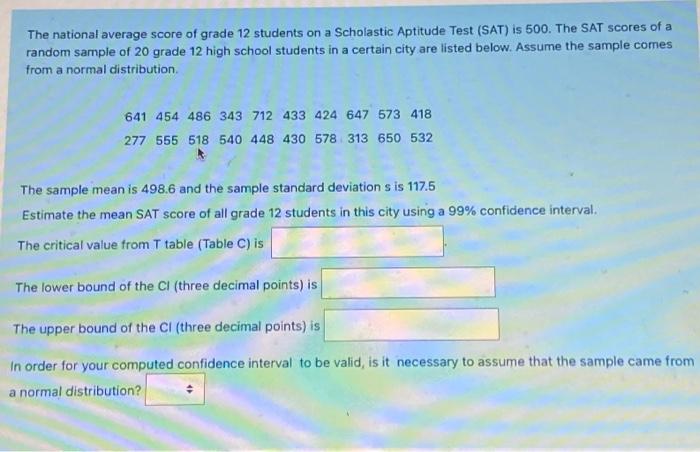 The national average score of grade 12 students on a Scholastic Aptitude Test (SAT) is 500. The SAT scores of a random sample of 20 grade 12 high school students in a certain city are listed below. Assume the sample comes from a normal distribution.

641 454 486 343 712 433 424 647 573 418
277 555 518 540 448 430 578 313 650 532

The sample mean is 498.6 and the sample standard deviation s is 117.5
Estimate the mean SAT score of all grade 12 students in this city using a 99% confidence interval.

The critical value from T table (Table C) is

The lower bound of the CI (three decimal points) is

The upper bound of the CI (three decimal points) is

In order for your computed confidence interval to be valid, is it necessary to assume that the sample came from a normal distribution?